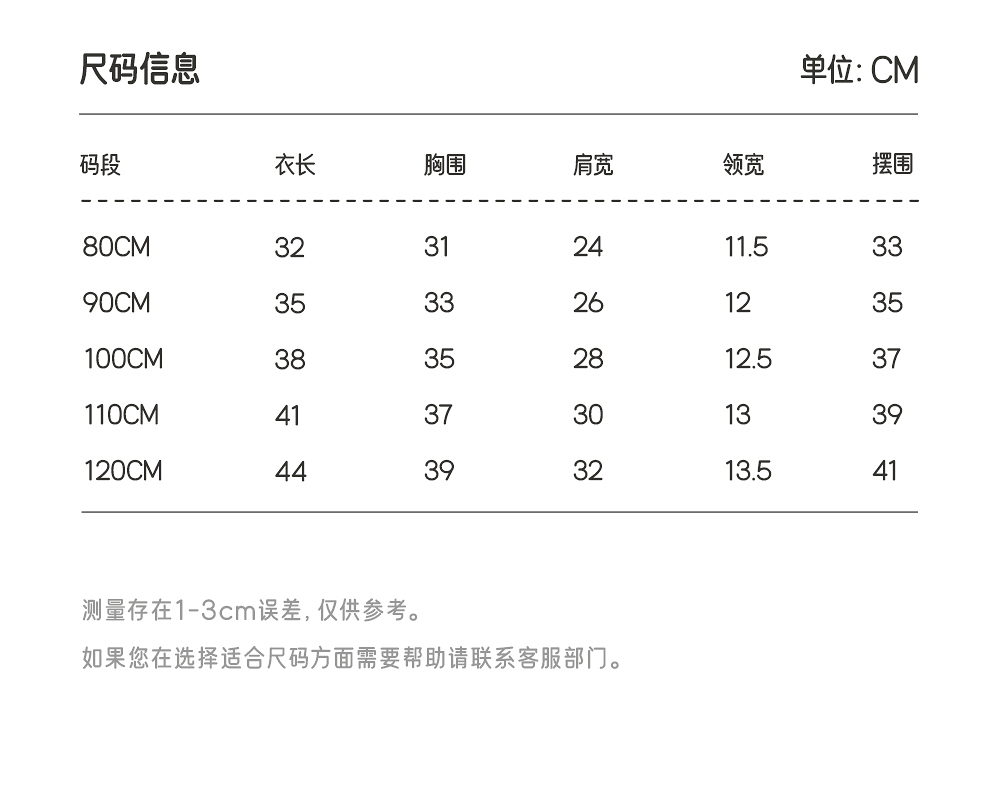 尺码信息

单位:CM

| 码段 | 衣长 | 胸围 | 肩宽 | 领宽 | 摆围 |
|---|---|---|---|---|---|
| 80CM | 32 | 31 | 24 | 11.5 | 33 |
| 90CM | 35 | 33 | 26 | 12 | 35 |
| 100CM | 38 | 35 | 28 | 12.5 | 37 |
| 110CM | 41 | 37 | 30 | 13 | 39 |
| 120CM | 44 | 39 | 32 | 13.5 | 41 |

测量存在1-3cm误差,仅供参考。

如果您在选择适合尺码方面需要帮助请联系客服部门。